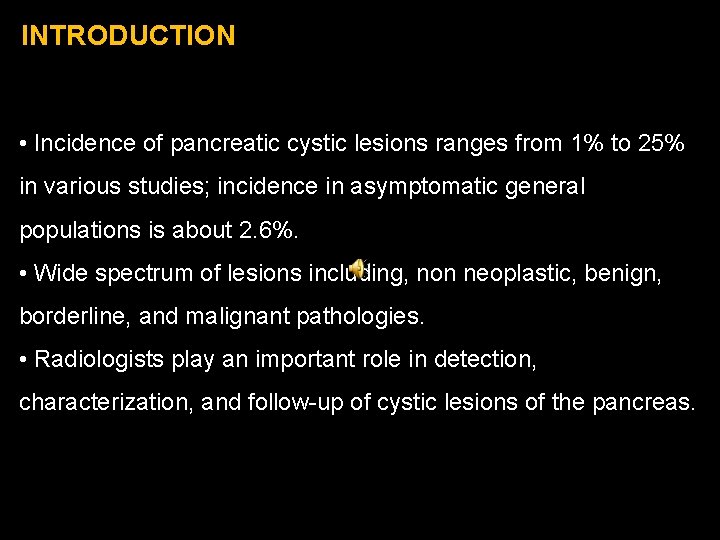 INTRODUCTION

• Incidence of pancreatic cystic lesions ranges from 1% to 25% in various studies; incidence in asymptomatic general populations is about 2.6%.
• Wide spectrum of lesions including, non neoplastic, benign, borderline, and malignant pathologies.
• Radiologists play an important role in detection, characterization, and follow-up of cystic lesions of the pancreas.